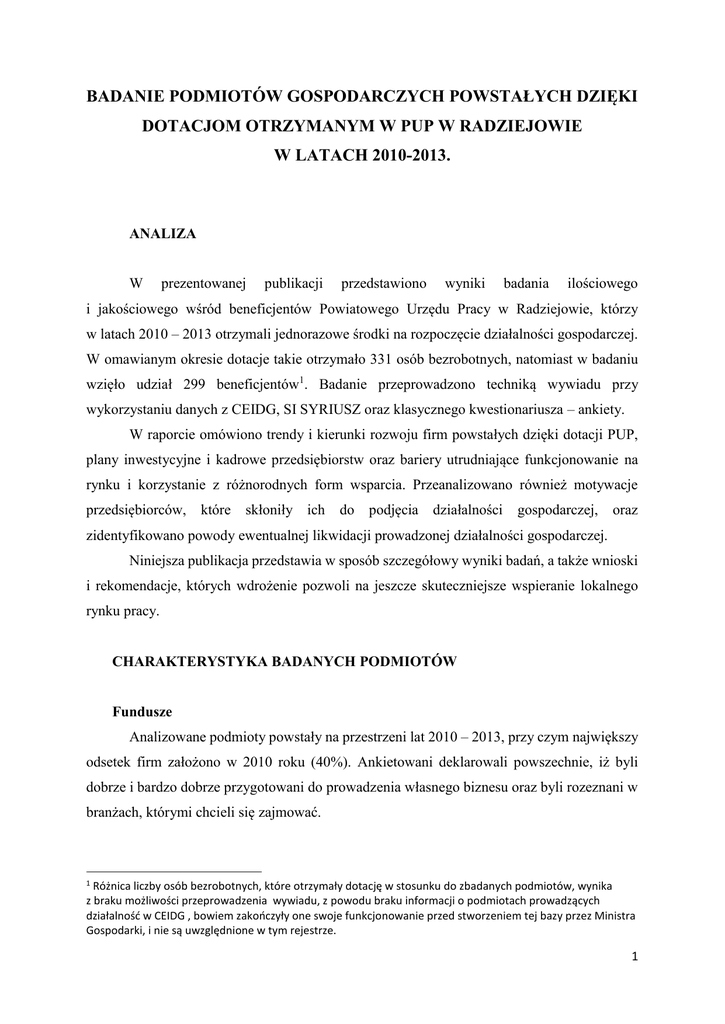 BADANIE PODMIOTÓW GOSPODARCZYCH POWSTAŁYCH DZIĘKI DOTACJOM OTRZYMANYM W PUP W RADZIEJOWIE W LATACH 2010-2013.

ANALIZA

W prezentowanej publikacji przedstawiono wyniki badania ilościowego i jakościowego wśród beneficjentów Powiatowego Urzędu Pracy w Radziejowie, którzy w latach 2010 – 2013 otrzymali jednorazowe środki na rozpoczęcie działalności gospodarczej. W omawianym okresie dotacje takie otrzymało 331 osób bezrobotnych, natomiast w badaniu wzięło udział 299 beneficjentów$^1$. Badanie przeprowadzono techniką wywiadu przy wykorzystaniu danych z CEIDG, SI SYRIUSZ oraz klasycznego kwestionariusza – ankiety.

W raporcie omówiono trendy i kierunki rozwoju firm powstałych dzięki dotacji PUP, plany inwestycyjne i kadrowe przedsiębiorstw oraz bariery utrudniające funkcjonowanie na rynku i korzystanie z różnorodnych form wsparcia. Przeanalizowano również motywacje przedsiębiorców, które skłoniły ich do podjęcia działalności gospodarczej, oraz zidentyfikowano powody ewentualnej likwidacji prowadzonej działalności gospodarczej.

Niniejsza publikacja przedstawia w sposób szczegółowy wyniki badań, a także wnioski i rekomendacje, których wdrożenie pozwoli na jeszcze skuteczniejsze wspieranie lokalnego rynku pracy.

CHARAKTERYSTYKA BADANYCH PODMIOTÓW

Fundusze

Analizowane podmioty powstały na przestrzeni lat 2010 – 2013, przy czym największy odsetek firm założono w 2010 roku (40%). Ankietowani deklarowali powszechnie, iż byli dobrze i bardzo dobrze przygotowani do prowadzenia własnego biznesu oraz byli rozeznani w branżach, którymi chcieli się zajmować.

$^1$ Różnica liczby osób bezrobotnych, które otrzymały dotację w stosunku do zbadanych podmiotów, wynika z braku możliwości przeprowadzenia wywiadu, z powodu braku informacji o podmiotach prowadzących działalność w CEIDG , bowiem zakończyły one swoje funkcjonowanie przed stworzeniem tej bazy przez Ministra Gospodarki, i nie są uwzględnione w tym rejestrze.

1